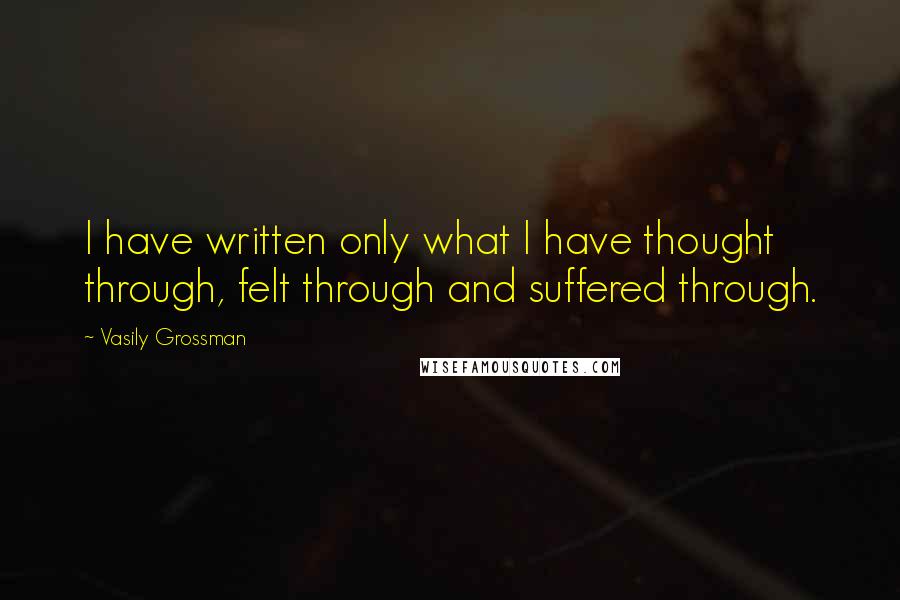 I have written only what I have thought through, felt through and suffered through.

~ Vasily Grossman

WISEFAMOUSQUOTES.COM